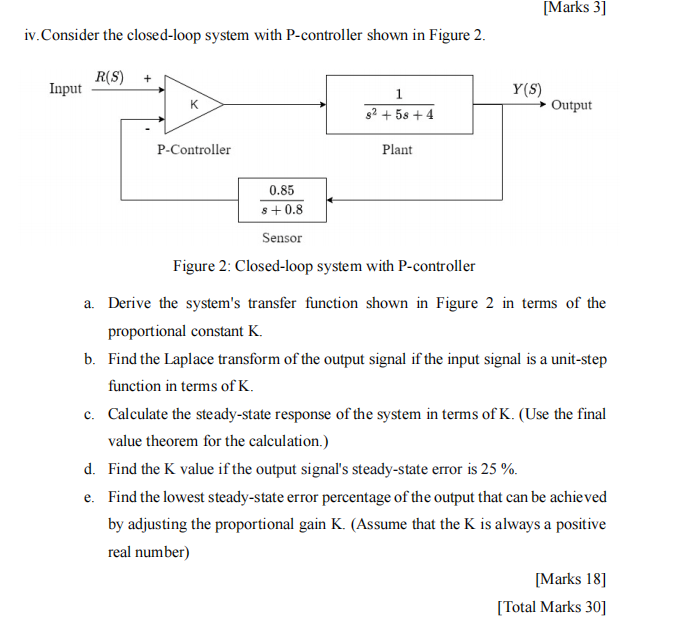 [Marks 3]

iv. Consider the closed-loop system with P-controller shown in Figure 2.

Input $R(S)$ + - K P-Controller $\frac{1}{s^2+5s+4}$ Plant $Y(S)$ Output $\frac{0.85}{s+0.8}$ Sensor

Figure 2: Closed-loop system with P-controller

a. Derive the system's transfer function shown in Figure 2 in terms of the proportional constant K.

b. Find the Laplace transform of the output signal if the input signal is a unit-step function in terms of K.

c. Calculate the steady-state response of the system in terms of K. (Use the final value theorem for the calculation.)

d. Find the K value if the output signal's steady-state error is 25 %.

e. Find the lowest steady-state error percentage of the output that can be achieved by adjusting the proportional gain K. (Assume that the K is always a positive real number)

[Marks 18]

[Total Marks 30]